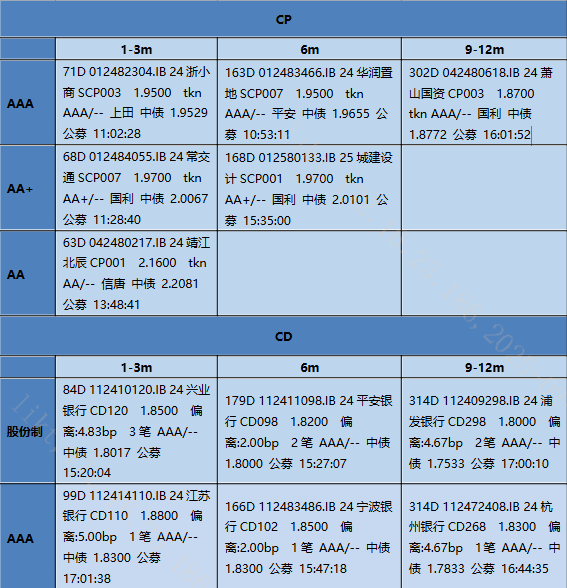 | CP | | | |
|---|---|---|---|
| | 1-3m | 6m | 9-12m |
| AAA | 71D 012482304.IB 24 浙小商 SCP003 1.9500 tkn AAA/-- 上田 中债 1.9529 公募 11:02:28 | 163D 012483466.IB 24 华润置地 SCP007 1.9500 tkn AAA/-- 平安 中债 1.9655 公募 10:53:11 | 302D 042480618.IB 24 萧山国资 CP003 1.8700 tkn AAA/-- 国利 中债 1.8772 公募 16:01:52 |
| AA+ | 68D 012484055.IB 24 常交通 SCP007 1.9700 tkn AA+/-- 国利 中债 2.0067 公募 11:28:40 | 168D 012580133.IB 25 城建设计 SCP001 1.9700 tkn AA+/-- 国利 中债 2.0101 公募 15:35:00 | |
| AA | 63D 042480217.IB 24 靖江北辰 CP001 2.1600 tkn AA/-- 信唐 中债 2.2081 公募 13:48:41 | | |

| CD | | | |
|---|---|---|---|
| | 1-3m | 6m | 9-12m |
| 股份制 | 84D 112410120.IB 24 兴业银行 CD120 1.8500 偏离:4.83bp 3 笔 AAA/-- 中债 1.8017 公募 15:20:04 | 179D 112411098.IB 24 平安银行 CD098 1.8200 偏离:2.00bp 2 笔 AAA/-- 中债 1.8000 公募 15:27:07 | 314D 112409298.IB 24 浦发银行 CD298 1.8000 偏离:4.67bp 2笔 AAA/-- 中债 1.7533 公募 17:00:10 |
| AAA | 99D 112414110.IB 24 江苏银行 CD110 1.8800 偏离:5.00bp 1 笔 AAA/-- 中债 1.8300 公募 17:01:38 | 166D 112483486.IB 24 宁波银行 CD102 1.8500 偏离:2.00bp 1 笔 AAA/-- 中债 1.8300 公募 15:47:18 | 314D 112472408.IB 24 杭州银行 CD268 1.8300 偏离:4.67bp 1笔 AAA/-- 中债 1.7833 公募 16:44:35 |